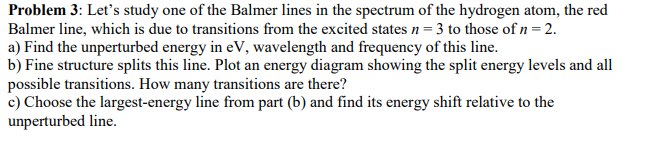 **Problem 3**: Let's study one of the Balmer lines in the spectrum of the hydrogen atom, the red Balmer line, which is due to transitions from the excited states $n = 3$ to those of $n = 2$.
a) Find the unperturbed energy in eV, wavelength and frequency of this line.
b) Fine structure splits this line. Plot an energy diagram showing the split energy levels and all possible transitions. How many transitions are there?
c) Choose the largest-energy line from part (b) and find its energy shift relative to the unperturbed line.